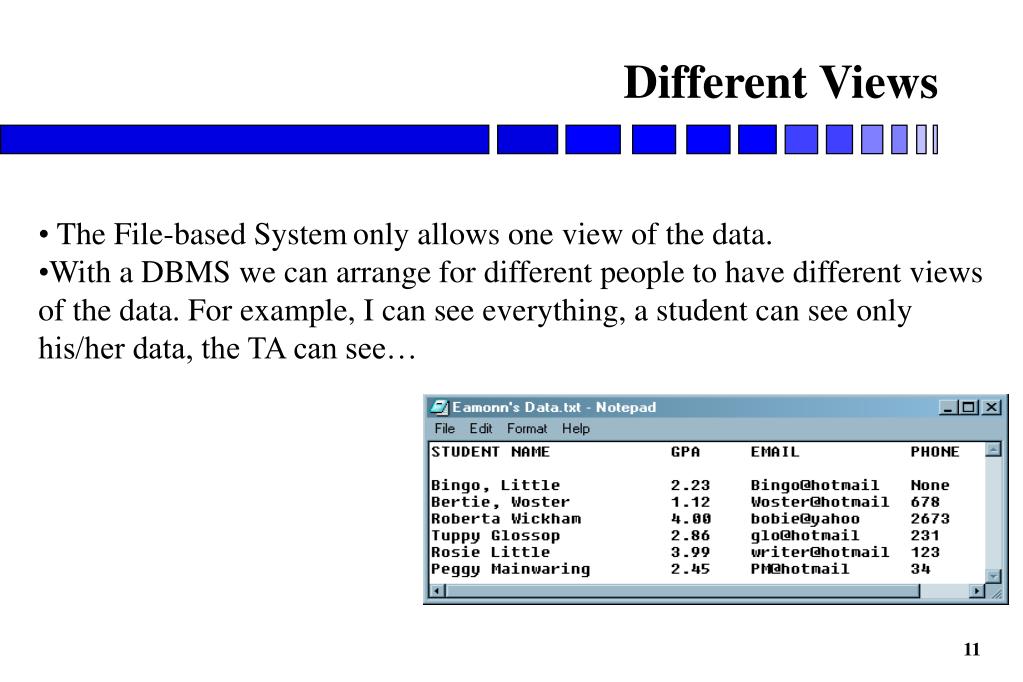 Different Views

• The File-based System only allows one view of the data.
•With a DBMS we can arrange for different people to have different views of the data. For example, I can see everything, a student can see only his/her data, the TA can see…

Eamonn's Data.txt - Notepad

File Edit Format Help

| STUDENT NAME | GPA | EMAIL | PHONE |
|---|---|---|---|
| Bingo, Little | 2.23 | Bingo@hotmail | None |
| Bertie, Woster | 1.12 | Woster@hotmail | 678 |
| Roberta Wickham | 4.00 | bobie@yahoo | 2673 |
| Tuppy Glossop | 2.86 | glo@hotmail | 231 |
| Rosie Little | 3.99 | writer@hotmail | 123 |
| Peggy Mainwaring | 2.45 | PM@hotmail | 34 |

11